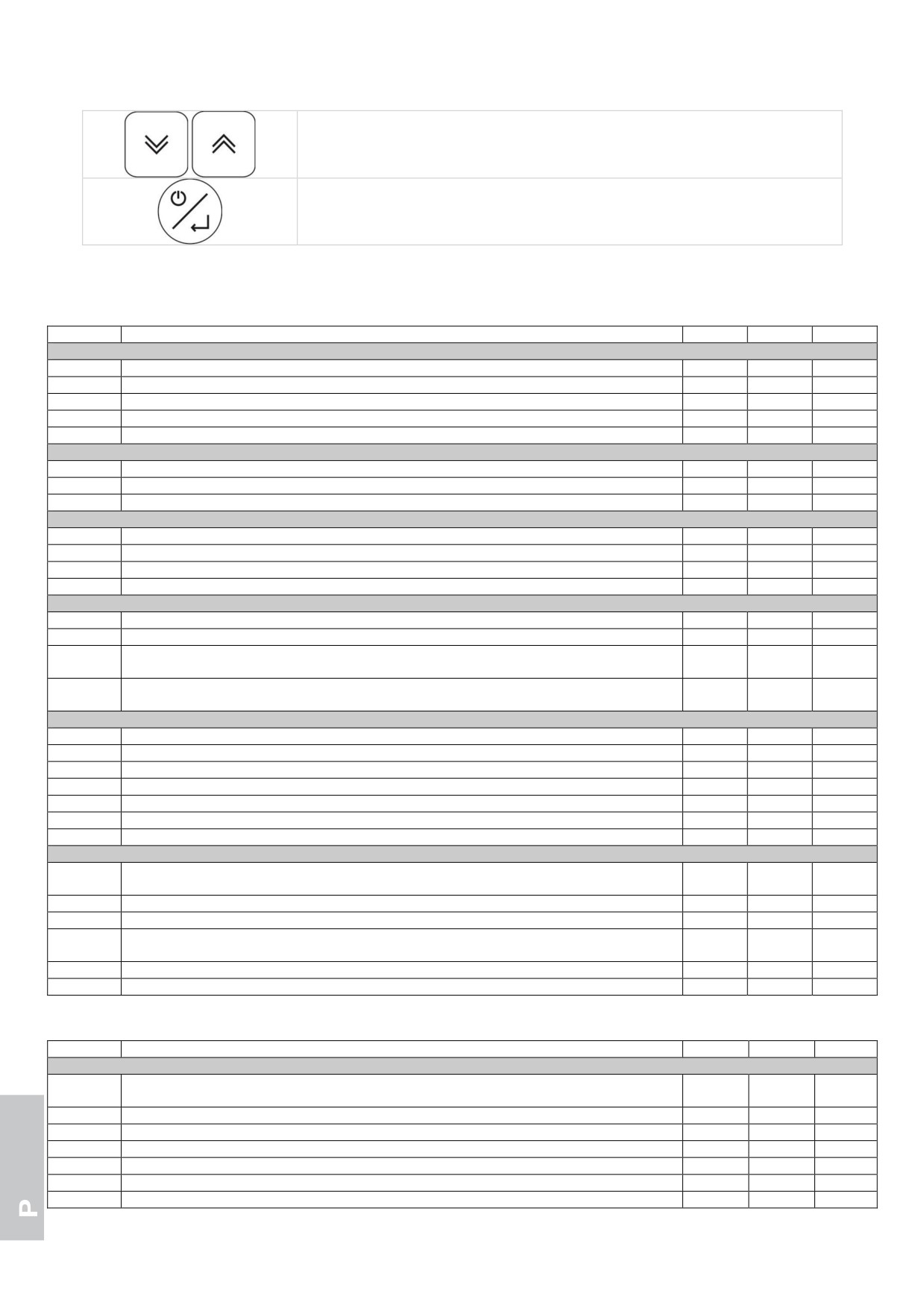 P